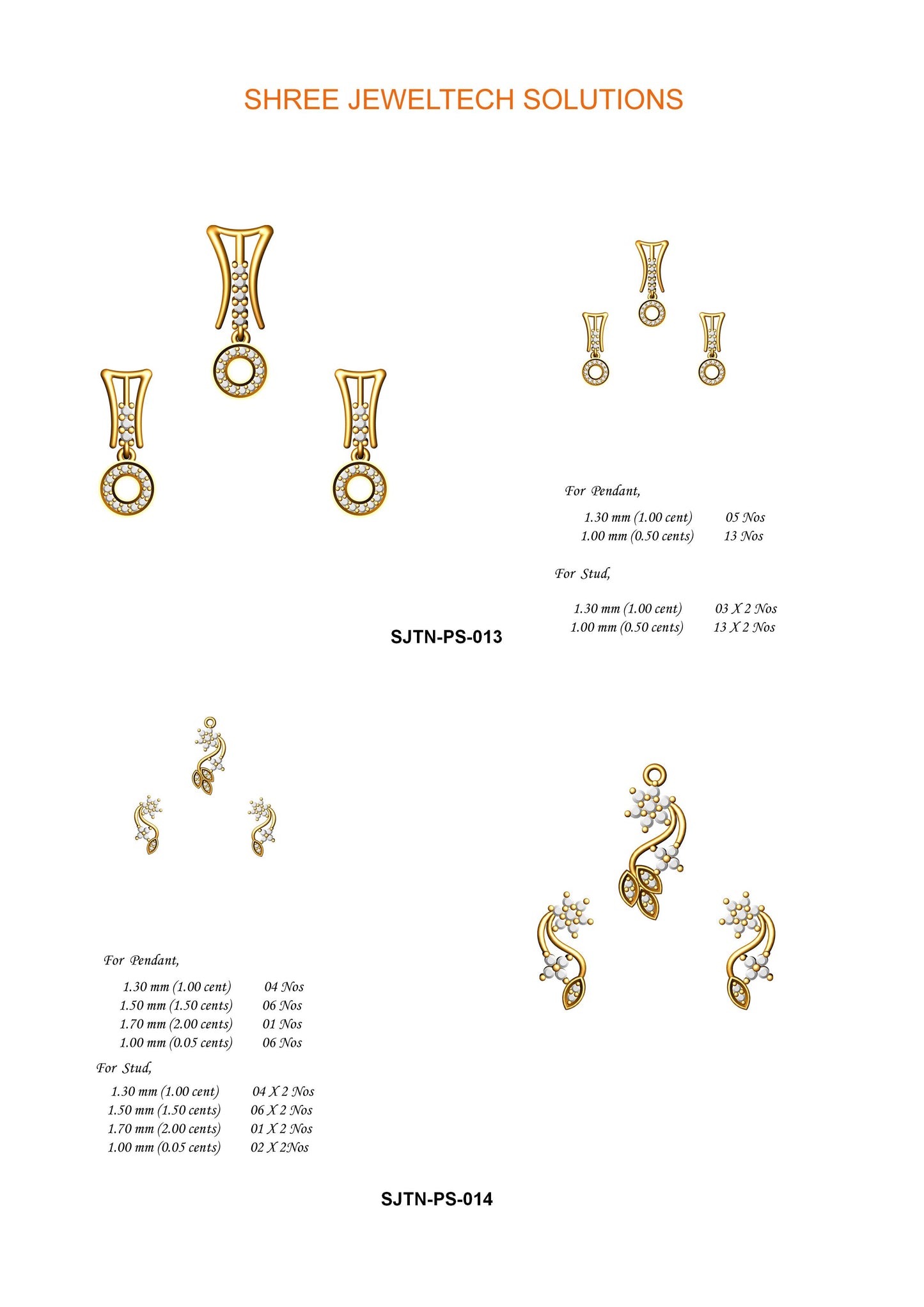 SHREE JEWELTECH SOLUTIONS

For Pendant,

1.30 mm (1.00 cent) 05 Nos
1.00 mm (0.50 cents) 13 Nos

For Stud,

1.30 mm (1.00 cent) 03 X 2 Nos
1.00 mm (0.50 cents) 13 X 2 Nos

SJTN-PS-013

For Pendant,

1.30 mm (1.00 cent) 04 Nos
1.50 mm (1.50 cents) 06 Nos
1.70 mm (2.00 cents) 01 Nos
1.00 mm (0.05 cents) 06 Nos

For Stud,

1.30 mm (1.00 cent) 04 X 2 Nos
1.50 mm (1.50 cents) 06 X 2 Nos
1.70 mm (2.00 cents) 01 X 2 Nos
1.00 mm (0.05 cents) 02 X 2Nos

SJTN-PS-014